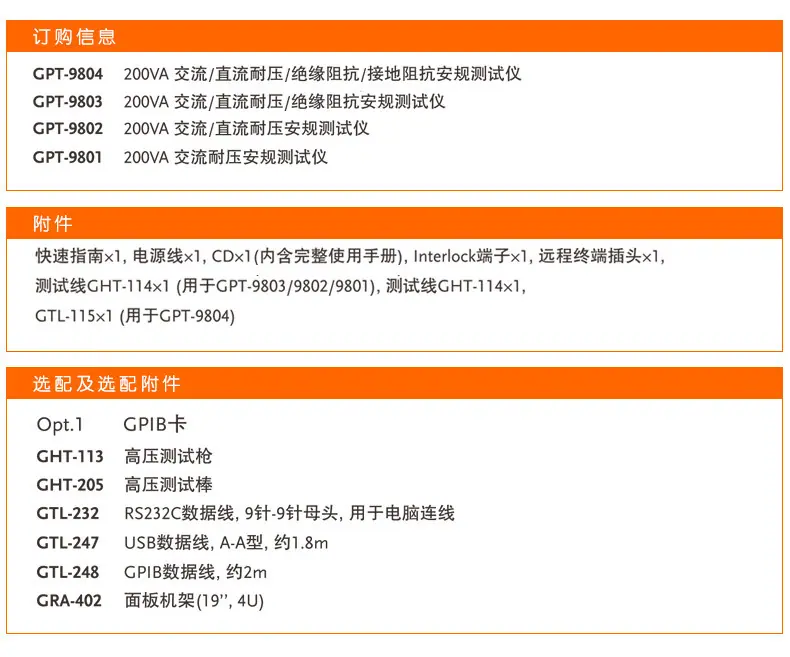 订购信息

GPT-9804 200VA 交流/直流耐压/绝缘阻抗/接地阻抗安规测试仪
GPT-9803 200VA 交流/直流耐压/绝缘阻抗安规测试仪
GPT-9802 200VA 交流/直流耐压安规测试仪
GPT-9801 200VA 交流耐压安规测试仪

附件

快速指南×1, 电源线×1, CD×1(内含完整使用手册), Interlock端子×1, 远程终端插头×1, 测试线GHT-114×1 (用于GPT-9803/9802/9801), 测试线GHT-114×1, GTL-115×1 (用于GPT-9804)

选配及选配附件

Opt.1 GPIB卡
GHT-113 高压测试枪
GHT-205 高压测试棒
GTL-232 RS232C数据线, 9针-9针母头, 用于电脑连线
GTL-247 USB数据线, A-A型, 约1.8m
GTL-248 GPIB数据线, 约2m
GRA-402 面板机架(19'', 4U)